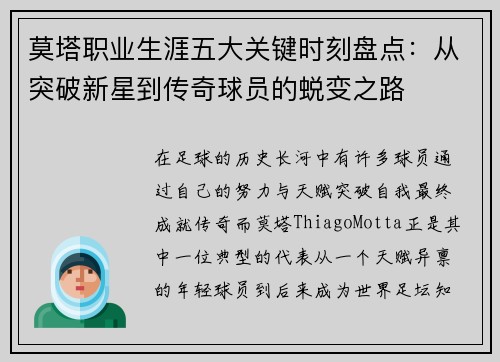 莫塔职业生涯五大关键时刻盘点：从突破新星到传奇球员的蜕变之路

在足球的历史长河中有许多球员通过自己的努力与天赋突破自我最终成就传奇而莫塔ThiagoMotta正是其中一位典型的代表从一个天赋异禀的年轻球员到后来成为世界足坛知